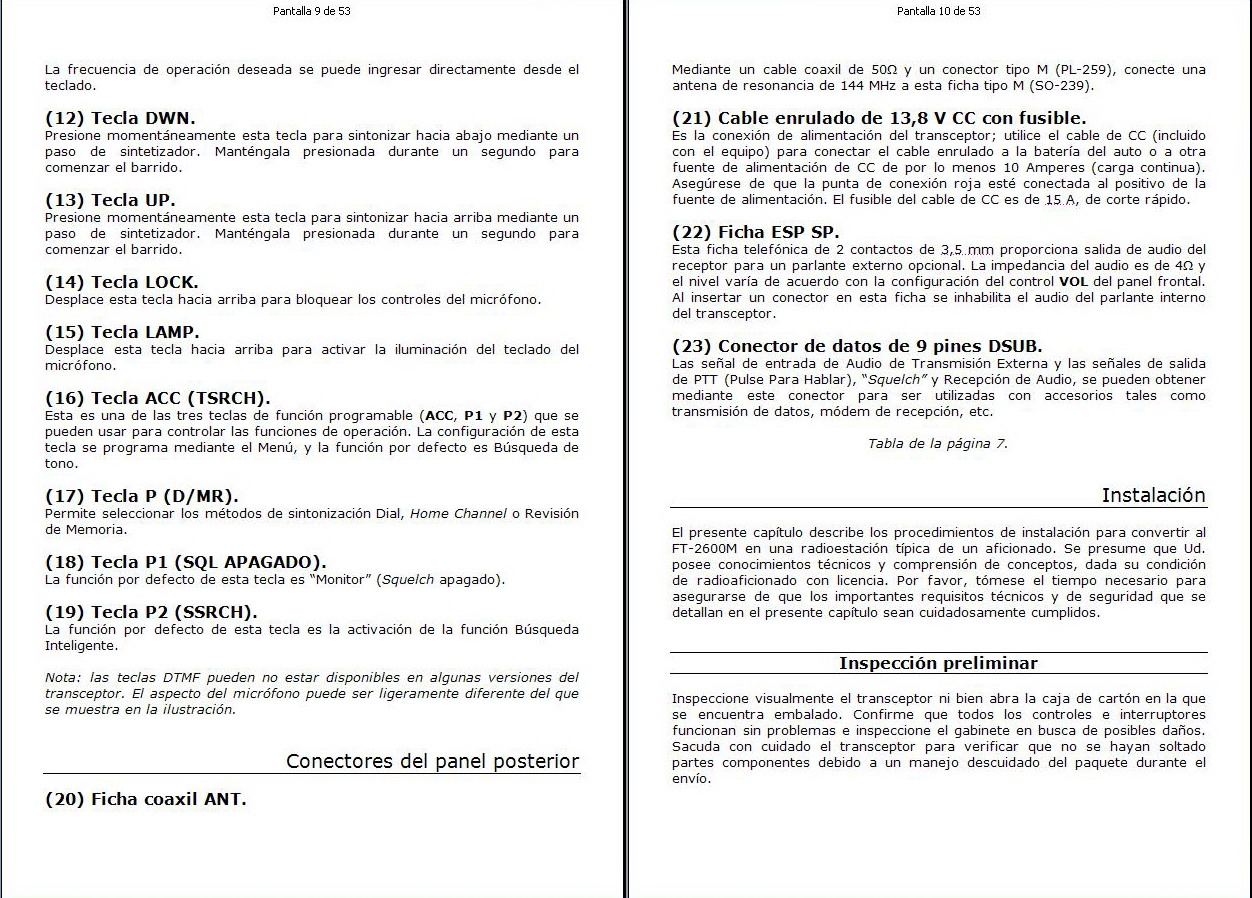 Pantalla 9 de 53

La frecuencia de operación deseada se puede ingresar directamente desde el teclado.

(12) Tecla DWN.
Presione momentáneamente esta tecla para sintonizar hacia abajo mediante un paso de sintetizador. Manténgala presionada durante un segundo para comenzar el barrido.

(13) Tecla UP.
Presione momentáneamente esta tecla para sintonizar hacia arriba mediante un paso de sintetizador. Manténgala presionada durante un segundo para comenzar el barrido.

(14) Tecla LOCK.
Desplace esta tecla hacia arriba para bloquear los controles del micrófono.

(15) Tecla LAMP.
Desplace esta tecla hacia arriba para activar la iluminación del teclado del micrófono.

(16) Tecla ACC (TSRCH).
Esta es una de las tres teclas de función programable (ACC, P1 y P2) que se pueden usar para controlar las funciones de operación. La configuración de esta tecla se programa mediante el Menú, y la función por defecto es Búsqueda de tono.

(17) Tecla P (D/MR).
Permite seleccionar los métodos de sintonización Dial, Home Channel o Revisión de Memoria.

(18) Tecla P1 (SQL APAGADO).
La función por defecto de esta tecla es "Monitor" (Squelch apagado).

(19) Tecla P2 (SSRCH).
La función por defecto de esta tecla es la activación de la función Búsqueda Inteligente.

Nota: las teclas DTMF pueden no estar disponibles en algunas versiones del transceptor. El aspecto del micrófono puede ser ligeramente diferente del que se muestra en la ilustración.

Conectores del panel posterior

(20) Ficha coaxil ANT.

Pantalla 10 de 53

Mediante un cable coaxil de 50Ω y un conector tipo M (PL-259), conecte una antena de resonancia de 144 MHz a esta ficha tipo M (SO-239).

(21) Cable enrulado de 13,8 V CC con fusible.
Es la conexión de alimentación del transceptor; utilice el cable de CC (incluido con el equipo) para conectar el cable enrulado a la batería del auto o a otra fuente de alimentación de CC de por lo menos 10 Amperes (carga continua). Asegúrese de que la punta de conexión roja esté conectada al positivo de la fuente de alimentación. El fusible del cable de CC es de 15 A, de corte rápido.

(22) Ficha ESP SP.
Esta ficha telefónica de 2 contactos de 3,5 mm proporciona salida de audio del receptor para un parlante externo opcional. La impedancia del audio es de 4Ω y el nivel varía de acuerdo con la configuración del control VOL del panel frontal. Al insertar un conector en esta ficha se inhabilita el audio del parlante interno del transceptor.

(23) Conector de datos de 9 pines DSUB.
Las señal de entrada de Audio de Transmisión Externa y las señales de salida de PTT (Pulse Para Hablar), "Squelch" y Recepción de Audio, se pueden obtener mediante este conector para ser utilizadas con accesorios tales como transmisión de datos, módem de recepción, etc.

Tabla de la página 7.

Instalación

El presente capítulo describe los procedimientos de instalación para convertir al FT-2600M en una radioestación típica de un aficionado. Se presume que Ud. posee conocimientos técnicos y comprensión de conceptos, dada su condición de radioaficionado con licencia. Por favor, tómese el tiempo necesario para asegurarse de que los importantes requisitos técnicos y de seguridad que se detallan en el presente capítulo sean cuidadosamente cumplidos.

Inspección preliminar

Inspeccione visualmente el transceptor ni bien abra la caja de cartón en la que se encuentra embalado. Confirme que todos los controles e interruptores funcionan sin problemas e inspeccione el gabinete en busca de posibles daños. Sacuda con cuidado el transceptor para verificar que no se hayan soltado partes componentes debido a un manejo descuidado del paquete durante el envío.